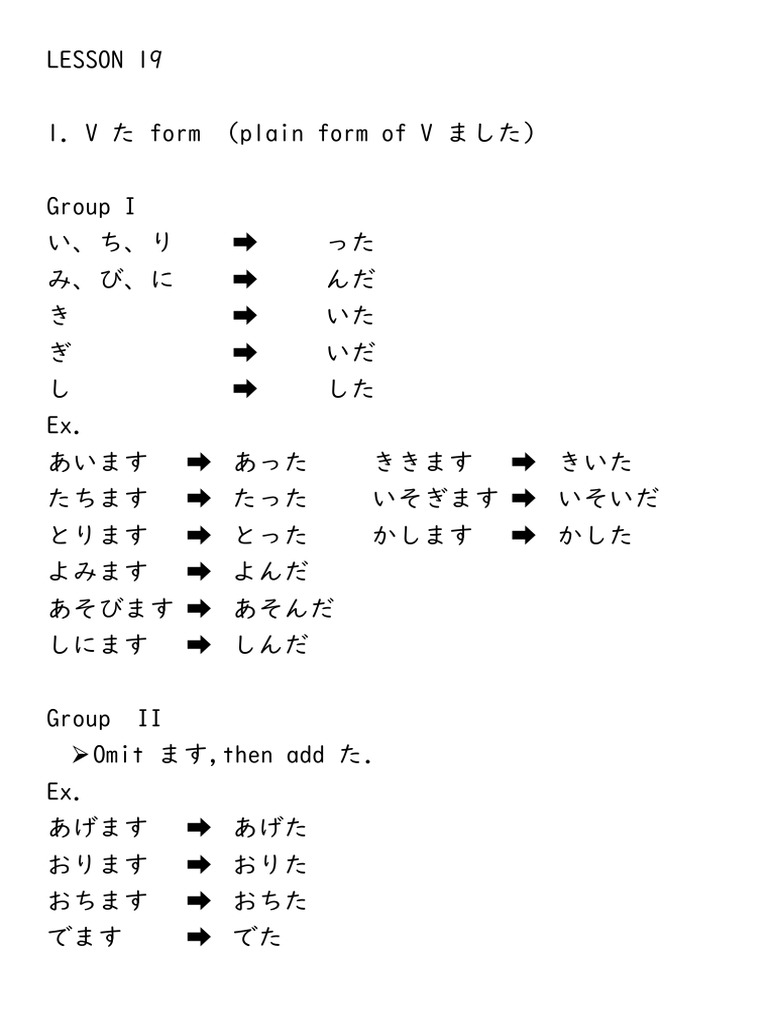 LESSON 19

1. V た form (plain form of V ました)

Group I
い、ち、り ➡ った
み、び、に ➡ んだ
き ➡ いた
ぎ ➡ いだ
し ➡ した
Ex.
あいます ➡ あった
たちます ➡ たった
とります ➡ とった
よみます ➡ よんだ
あそびます ➡ あそんだ
しにます ➡ しんだ

ききます ➡ きいた
いそぎます ➡ いそいだ
かします ➡ かした

Group II
➢Omit ます,then add た.
Ex.
あげます ➡ あげた
おります ➡ おりた
おちます ➡ おちた
でます ➡ でた